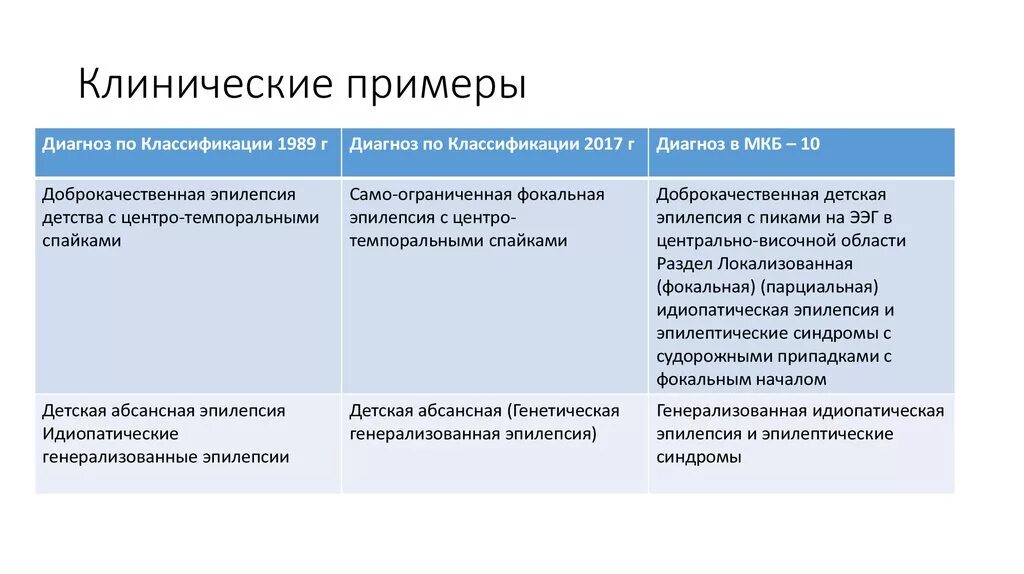 Клинические примеры

| Диагноз по Классификации 1989 г | Диагноз по Классификации 2017 г | Диагноз в МКБ – 10 |
|---|---|---|
| Доброкачественная эпилепсия детства с центро-темпоральными спайками | Само-ограниченная фокальная эпилепсия с центро-темпоральными спайками | Доброкачественная детская эпилепсия с пиками на ЭЭГ в центрально-височной области Раздел Локализованная (фокальная) (парциальная) идиопатическая эпилепсия и эпилептические синдромы с судорожными припадками с фокальным началом |
| Детская абсансная эпилепсия Идиопатические генерализованные эпилепсии | Детская абсансная (Генетическая генерализованная эпилепсия) | Генерализованная идиопатическая эпилепсия и эпилептические синдромы |